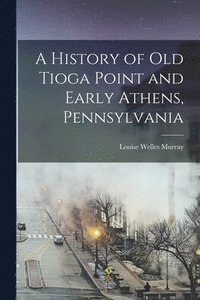 A History of Old Tioga Point and Early Athens, Pennsylvania

Louise Welles Murray